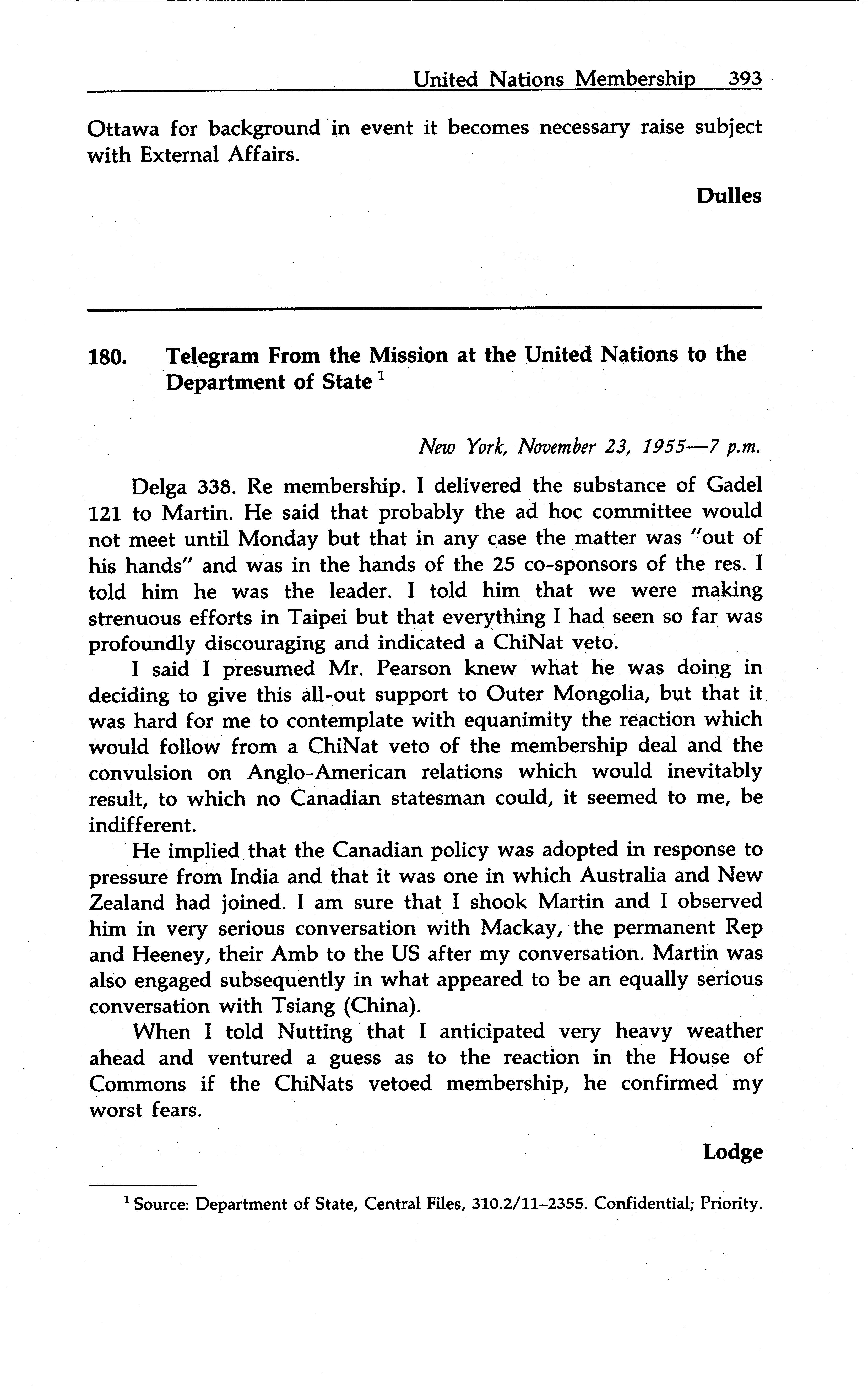 United Nations Membership 393

Ottawa for background in event it becomes necessary raise subject with External Affairs.

Dulles

180. Telegram From the Mission at the United Nations to the Department of State $^1$

New York, November 23, 1955—7 p.m.

Delga 338. Re membership. I delivered the substance of Gadel 121 to Martin. He said that probably the ad hoc committee would not meet until Monday but that in any case the matter was "out of his hands" and was in the hands of the 25 co-sponsors of the res. I told him he was the leader. I told him that we were making strenuous efforts in Taipei but that everything I had seen so far was profoundly discouraging and indicated a ChiNat veto.

I said I presumed Mr. Pearson knew what he was doing in deciding to give this all-out support to Outer Mongolia, but that it was hard for me to contemplate with equanimity the reaction which would follow from a ChiNat veto of the membership deal and the convulsion on Anglo-American relations which would inevitably result, to which no Canadian statesman could, it seemed to me, be indifferent.

He implied that the Canadian policy was adopted in response to pressure from India and that it was one in which Australia and New Zealand had joined. I am sure that I shook Martin and I observed him in very serious conversation with Mackay, the permanent Rep and Heeney, their Amb to the US after my conversation. Martin was also engaged subsequently in what appeared to be an equally serious conversation with Tsiang (China).

When I told Nutting that I anticipated very heavy weather ahead and ventured a guess as to the reaction in the House of Commons if the ChiNats vetoed membership, he confirmed my worst fears.

Lodge

$^1$ Source: Department of State, Central Files, 310.2/11–2355. Confidential; Priority.